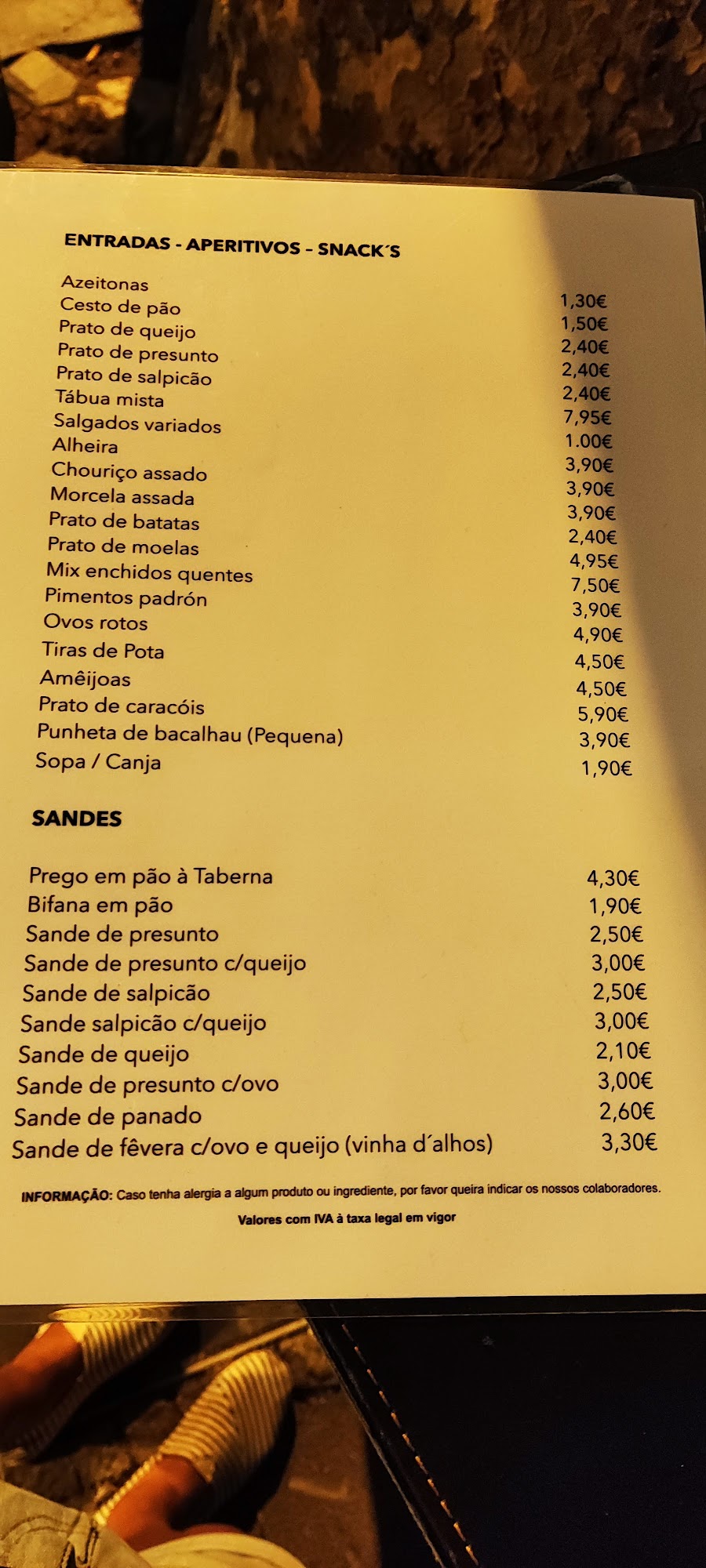 ENTRADAS - APERITIVOS - SNACK´S

| | |
|---|---|
| Azeitonas | 1,30€ |
| Cesto de pão | 1,50€ |
| Prato de queijo | 2,40€ |
| Prato de presunto | 2,40€ |
| Prato de salpicão | 2,40€ |
| Tábua mista | 7,95€ |
| Salgados variados | 1.00€ |
| Alheira | 3,90€ |
| Chouriço assado | 3,90€ |
| Morcela assada | 3,90€ |
| Prato de batatas | 2,40€ |
| Prato de moelas | 4,95€ |
| Mix enchidos quentes | 7,50€ |
| Pimentos padrón | 3,90€ |
| Ovos rotos | 4,90€ |
| Tiras de Pota | 4,50€ |
| Amêijoas | 4,50€ |
| Prato de caracóis | 5,90€ |
| Punheta de bacalhau (Pequena) | 3,90€ |
| Sopa / Canja | 1,90€ |

SANDES

| | |
|---|---|
| Prego em pão à Taberna | 4,30€ |
| Bifana em pão | 1,90€ |
| Sande de presunto | 2,50€ |
| Sande de presunto c/queijo | 3,00€ |
| Sande de salpicão | 2,50€ |
| Sande salpicão c/queijo | 3,00€ |
| Sande de queijo | 2,10€ |
| Sande de presunto c/ovo | 3,00€ |
| Sande de panado | 2,60€ |
| Sande de fêvera c/ovo e queijo (vinha d´alhos) | 3,30€ |

INFORMAÇÃO: Caso tenha alergia a algum produto ou ingrediente, por favor queira indicar os nossos colaboradores.

Valores com IVA à taxa legal em vigor